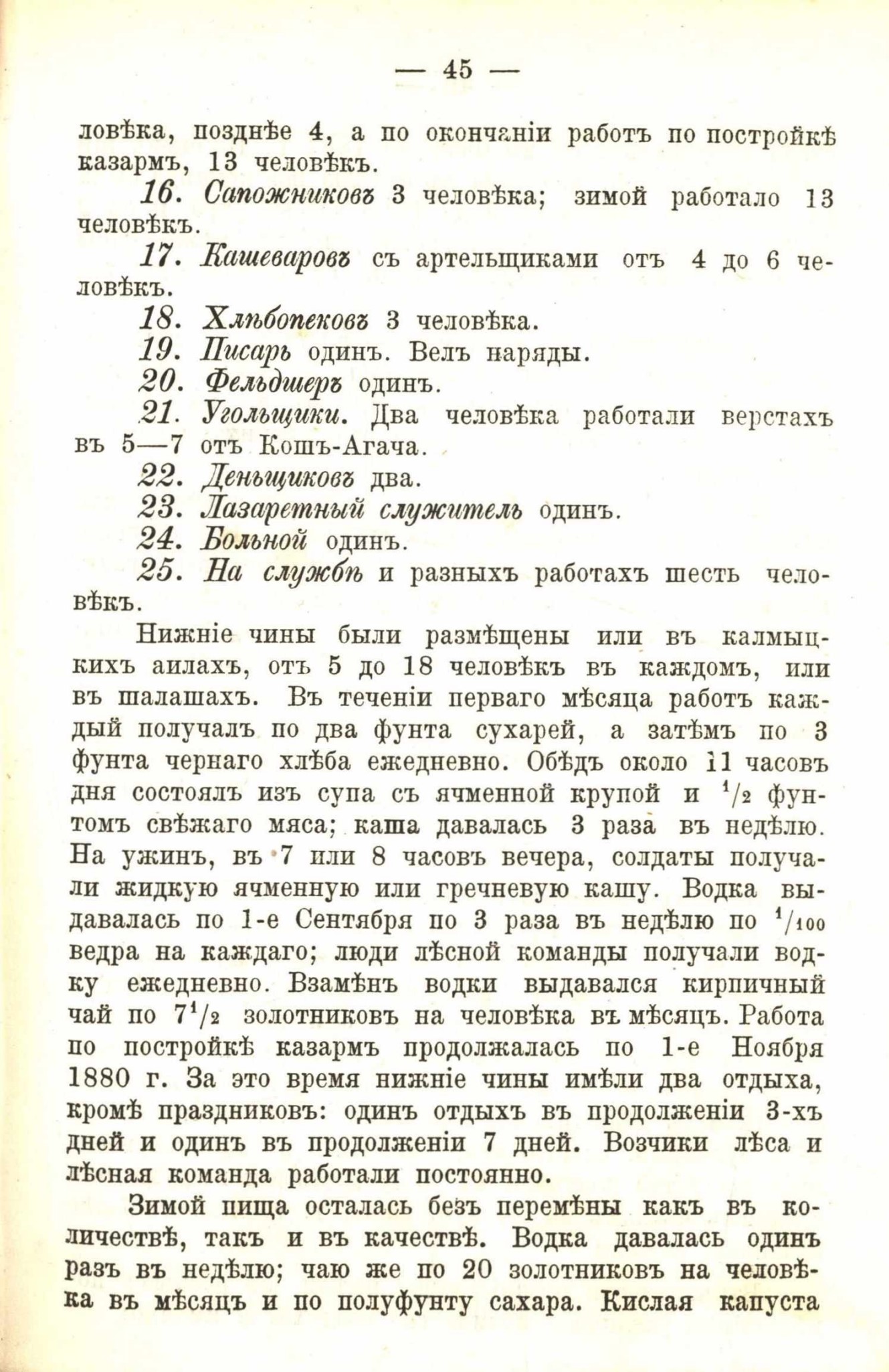 — 45 —

ловѣка, позднѣе 4, а по окончаніи работъ по постройкѣ казармъ, 13 человѣкъ.

16. Сапожниковъ 3 человѣка; зимой работало 13 человѣкъ.

17. Кашеваровъ съ артельщиками отъ 4 до 6 человѣкъ.

18. Хлѣбопековъ 3 человѣка.

19. Писарь одинъ. Велъ наряды.

20. Фельдшеръ одинъ.

21. Угольщики. Два человѣка работали верстахъ въ 5—7 отъ Кошъ-Агача.

22. Деньщиковъ два.

23. Лазаретный служитель одинъ.

24. Больной одинъ.

25. На службѣ и разныхъ работахъ шесть человѣкъ.

Нижніе чины были размѣщены или въ калмыцкихъ аилахъ, отъ 5 до 18 человѣкъ въ каждомъ, или въ шалашахъ. Въ теченіи перваго мѣсяца работъ каждый получалъ по два фунта сухарей, а затѣмъ по 3 фунта чернаго хлѣба ежедневно. Обѣдъ около 11 часовъ дня состоялъ изъ супа съ ячменной крупой и $^1/_2$ фунтомъ свѣжаго мяса; каша давалась 3 раза въ недѣлю. На ужинъ, въ 7 или 8 часовъ вечера, солдаты получали жидкую ячменную или гречневую кашу. Водка выдавалась по 1-е Сентября по 3 раза въ недѣлю по $^1/_{100}$ ведра на каждаго; люди лѣсной команды получали водку ежедневно. Взамѣнъ водки выдавался кирпичный чай по $7^1/_2$ золотниковъ на человѣка въ мѣсяцъ. Работа по постройкѣ казармъ продолжалась по 1-е Ноября 1880 г. За это время нижніе чины имѣли два отдыха, кромѣ праздниковъ: одинъ отдыхъ въ продолженіи 3-хъ дней и одинъ въ продолженіи 7 дней. Возчики лѣса и лѣсная команда работали постоянно.

Зимой пища осталась безъ перемѣны какъ въ количествѣ, такъ и въ качествѣ. Водка давалась одинъ разъ въ недѣлю; чаю же по 20 золотниковъ на человѣка въ мѣсяцъ и по полуфунту сахара. Кислая капуста